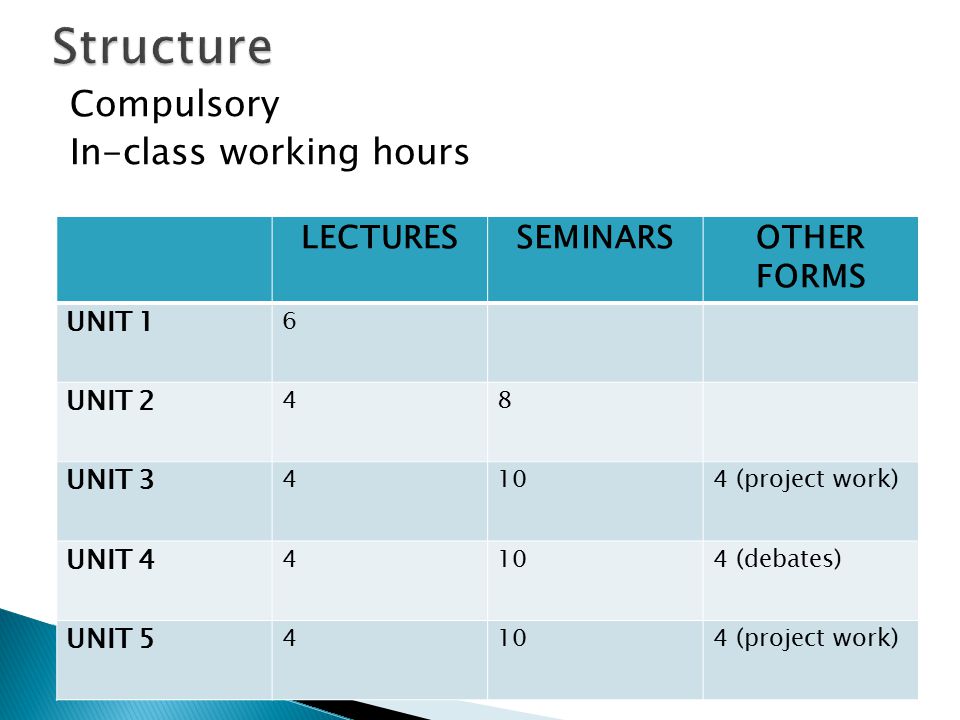 Structure

Compulsory
In-class working hours

| | LECTURES | SEMINARS | OTHER FORMS |
|---|---|---|---|
| UNIT 1 | 6 | | |
| UNIT 2 | 4 | 8 | |
| UNIT 3 | 4 | 10 | 4 (project work) |
| UNIT 4 | 4 | 10 | 4 (debates) |
| UNIT 5 | 4 | 10 | 4 (project work) |